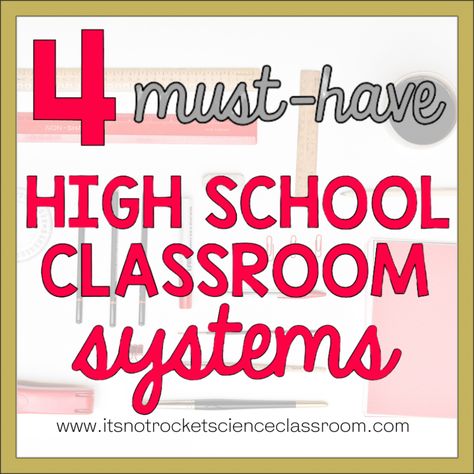 4 must-have

HIGH SCHOOL CLASSROOM systems

www.itsnotrocketscienceclassroom.com